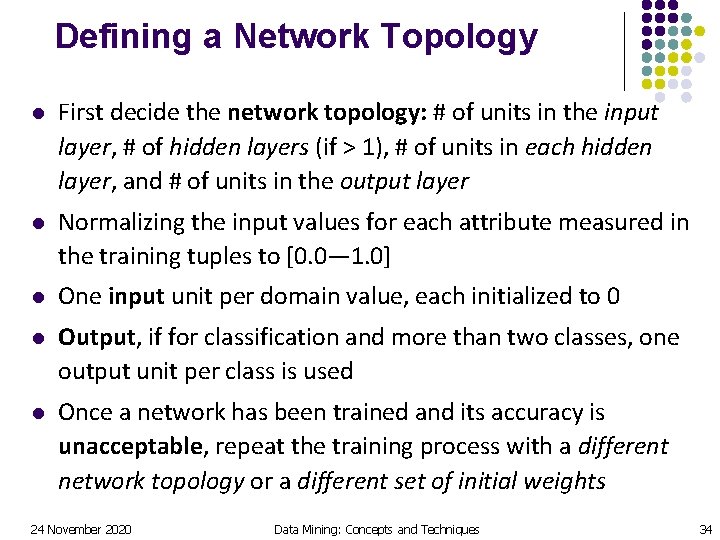 Defining a Network Topology

• First decide the network topology: # of units in the input layer, # of hidden layers (if > 1), # of units in each hidden layer, and # of units in the output layer
• Normalizing the input values for each attribute measured in the training tuples to [0.0—1.0]
• One input unit per domain value, each initialized to 0
• Output, if for classification and more than two classes, one output unit per class is used
• Once a network has been trained and its accuracy is unacceptable, repeat the training process with a different network topology or a different set of initial weights

24 November 2020 Data Mining: Concepts and Techniques 34